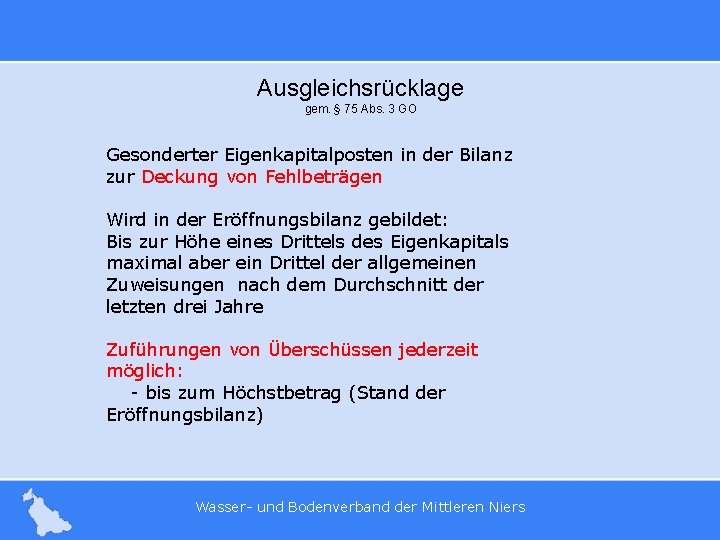 Ausgleichsrücklage
gem. § 75 Abs. 3 GO

Gesonderter Eigenkapitalposten in der Bilanz zur Deckung von Fehlbeträgen

Wird in der Eröffnungsbilanz gebildet:
Bis zur Höhe eines Drittels des Eigenkapitals maximal aber ein Drittel der allgemeinen Zuweisungen nach dem Durchschnitt der letzten drei Jahre

Zuführungen von Überschüssen jederzeit möglich:
- bis zum Höchstbetrag (Stand der Eröffnungsbilanz)

Wasser- und Bodenverband der Mittleren Niers